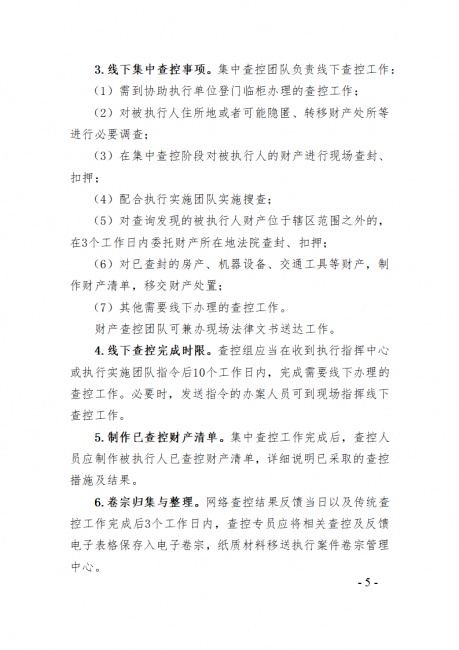 3. 线下集中查控事项。集中查控团队负责线下查控工作：

（1）需到协助执行单位登门临柜办理的查控工作；

（2）对被执行人住所地或者可能隐匿、转移财产处所等进行必要调查；

（3）在集中查控阶段对被执行人的财产进行现场查封、扣押；

（4）配合执行实施团队实施搜查；

（5）对查询发现的被执行人财产位于辖区范围之外的，在3个工作日内委托财产所在地法院查封、扣押；

（6）对已查封的房产、机器设备、交通工具等财产，制作财产清单，移交财产处置；

（7）其他需要线下办理的查控工作。

财产查控团队可兼办现场法律文书送达工作。

4. 线下查控完成时限。查控组应当在收到执行指挥中心或执行实施团队指令后10个工作日内，完成需要线下办理的查控工作。必要时，发送指令的办案人员可到现场指挥线下查控工作。

5. 制作已查控财产清单。集中查控工作完成后，查控人员应制作被执行人已查控财产清单，详细说明已采取的查控措施及结果。

6. 卷宗归集与整理。网络查控结果反馈当日以及传统查控工作完成后3个工作日内，查控专员应将相关查控及反馈电子表格保存入电子卷宗，纸质材料移送执行案件卷宗管理中心。

- 5 -